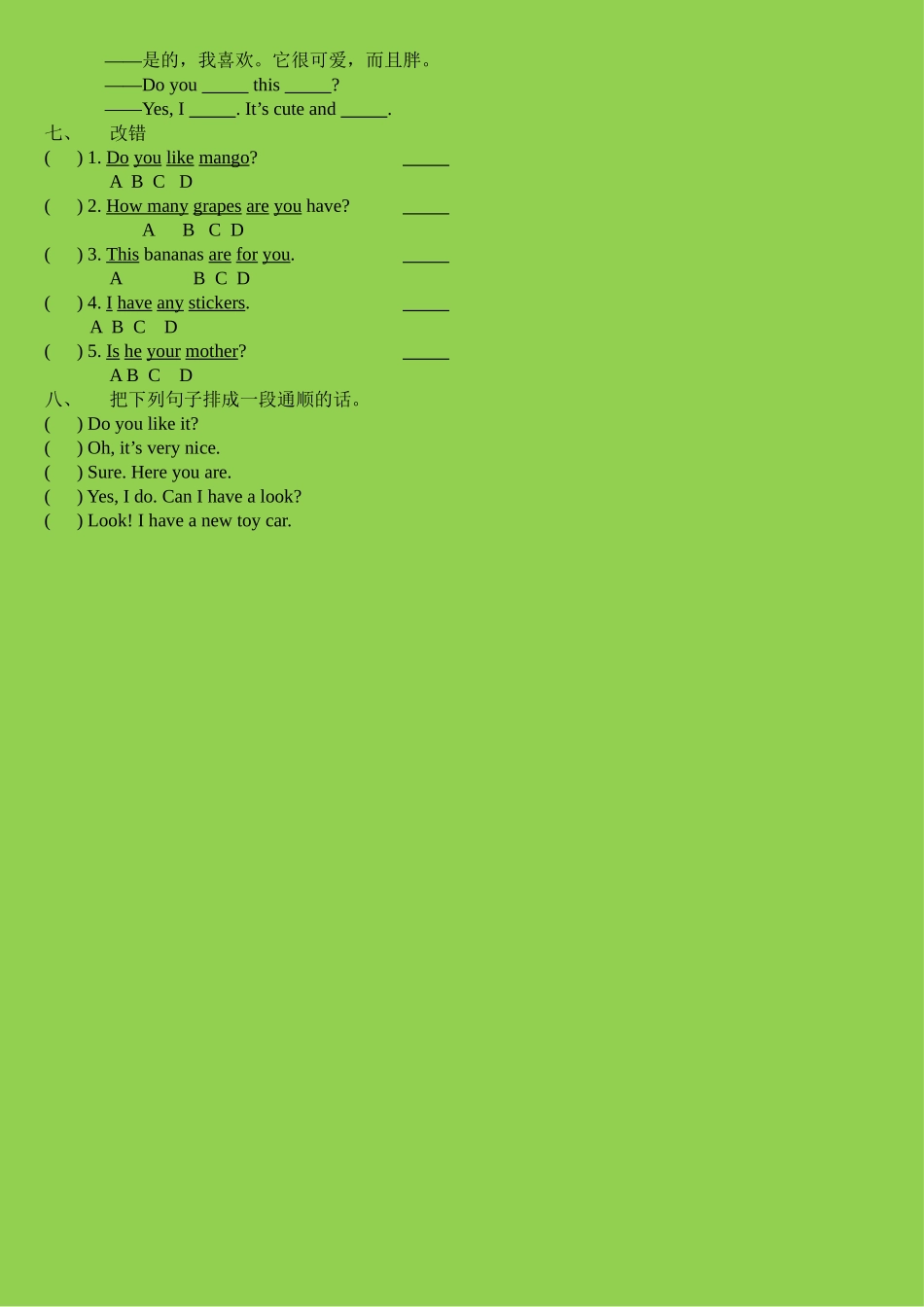 ——是的，我喜欢。它很可爱，而且胖。
——Do you ____ this ____?
——Yes, I ____. It's cute and ____.

七、 改错

( ) 1. Do you like mango? ____
A B C D

( ) 2. How many grapes are you have? ____
A B C D

( ) 3. This bananas are for you. ____
A B C D

( ) 4. I have any stickers. ____
A B C D

( ) 5. Is he your mother? ____
A B C D

八、 把下列句子排成一段通顺的话。

( ) Do you like it?
( ) Oh, it's very nice.
( ) Sure. Here you are.
( ) Yes, I do. Can I have a look?
( ) Look! I have a new toy car.